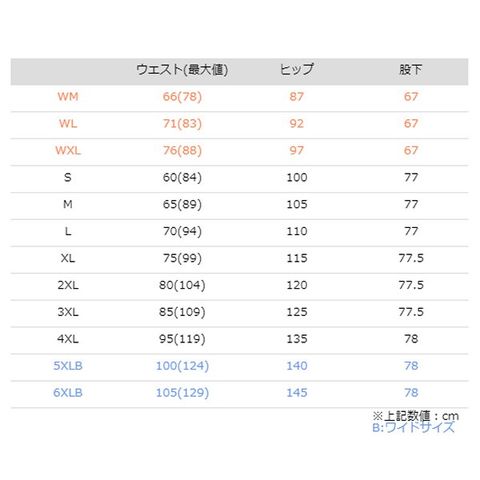 |  | ウエスト(最大値) | ヒップ | 股下 |
|---|---|---|---|
| WM | 66(78) | 87 | 67 |
| WL | 71(83) | 92 | 67 |
| WXL | 76(88) | 97 | 67 |
| S | 60(84) | 100 | 77 |
| M | 65(89) | 105 | 77 |
| L | 70(94) | 110 | 77 |
| XL | 75(99) | 115 | 77.5 |
| 2XL | 80(104) | 120 | 77.5 |
| 3XL | 85(109) | 125 | 77.5 |
| 4XL | 95(119) | 135 | 78 |
| 5XLB | 100(124) | 140 | 78 |
| 6XLB | 105(129) | 145 | 78 |

※上記数値：cm
B:ワイドサイズ